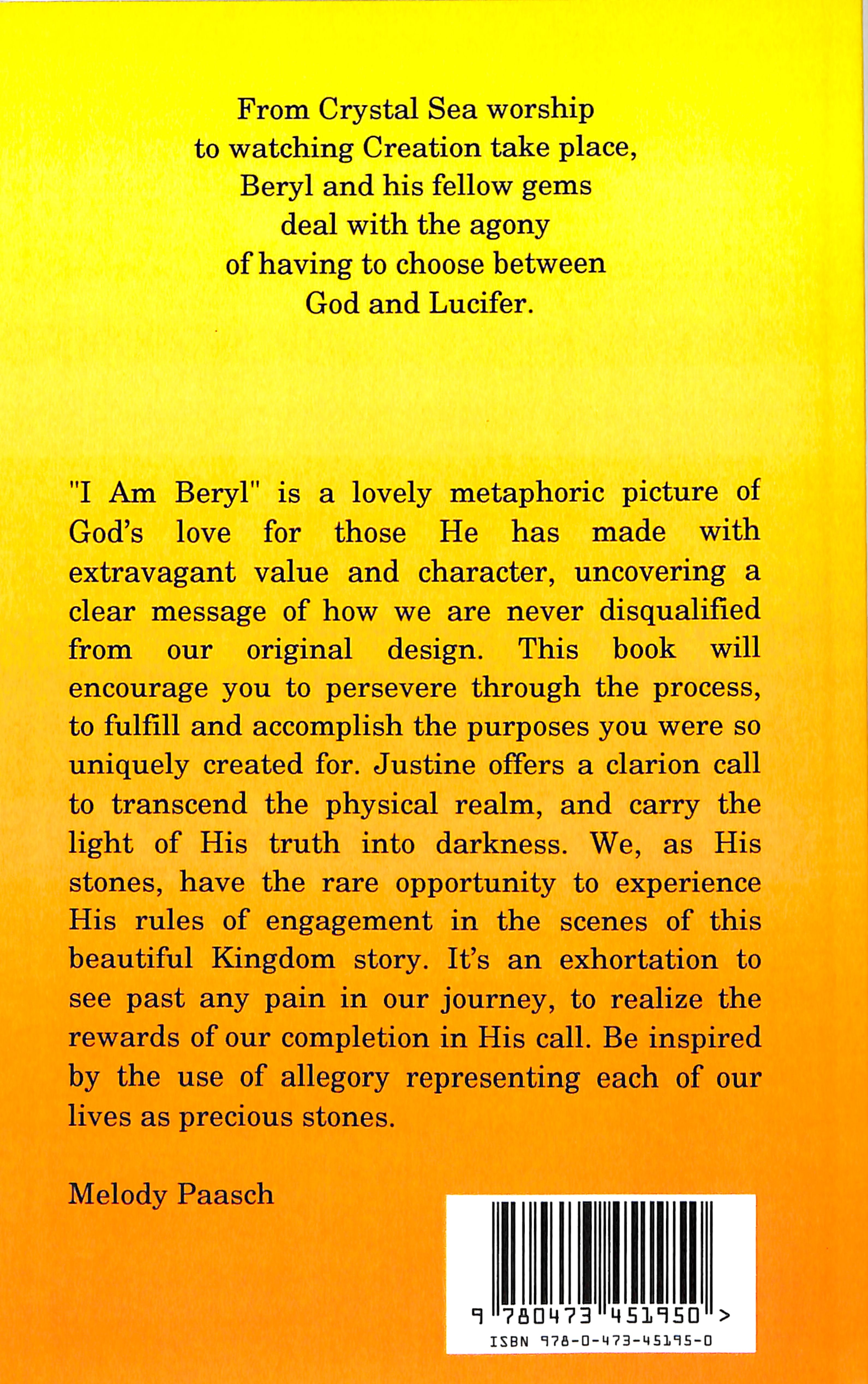 From Crystal Sea worship to watching Creation take place, Beryl and his fellow gems deal with the agony of having to choose between God and Lucifer.

"I Am Beryl" is a lovely metaphoric picture of God's love for those He has made with extravagant value and character, uncovering a clear message of how we are never disqualified from our original design. This book will encourage you to persevere through the process, to fulfill and accomplish the purposes you were so uniquely created for. Justine offers a clarion call to transcend the physical realm, and carry the light of His truth into darkness. We, as His stones, have the rare opportunity to experience His rules of engagement in the scenes of this beautiful Kingdom story. It's an exhortation to see past any pain in our journey, to realize the rewards of our completion in His call. Be inspired by the use of allegory representing each of our lives as precious stones.

Melody Paasch

9 780473 451950 >
ISBN 978-0-473-45195-0